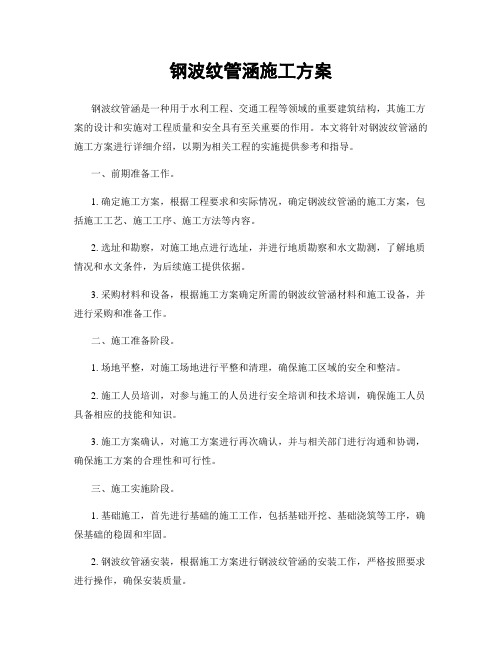 钢波纹管涵施工方案

钢波纹管涵是一种用于水利工程、交通工程等领域的重要建筑结构，其施工方案的设计和实施对工程质量和安全具有至关重要的作用。本文将针对钢波纹管涵的施工方案进行详细介绍，以期为相关工程的实施提供参考和指导。

一、前期准备工作。

1. 确定施工方案，根据工程要求和实际情况，确定钢波纹管涵的施工方案，包括施工工艺、施工工序、施工方法等内容。

2. 选址和勘察，对施工地点进行选址，并进行地质勘察和水文勘测，了解地质情况和水文条件，为后续施工提供依据。

3. 采购材料和设备，根据施工方案确定所需的钢波纹管涵材料和施工设备，并进行采购和准备工作。

二、施工准备阶段。

1. 场地平整，对施工场地进行平整和清理，确保施工区域的安全和整洁。

2. 施工人员培训，对参与施工的人员进行安全培训和技术培训，确保施工人员具备相应的技能和知识。

3. 施工方案确认，对施工方案进行再次确认，并与相关部门进行沟通和协调，确保施工方案的合理性和可行性。

三、施工实施阶段。

1. 基础施工，首先进行基础的施工工作，包括基础开挖、基础浇筑等工序，确保基础的稳固和牢固。

2. 钢波纹管涵安装，根据施工方案进行钢波纹管涵的安装工作，严格按照要求进行操作，确保安装质量。